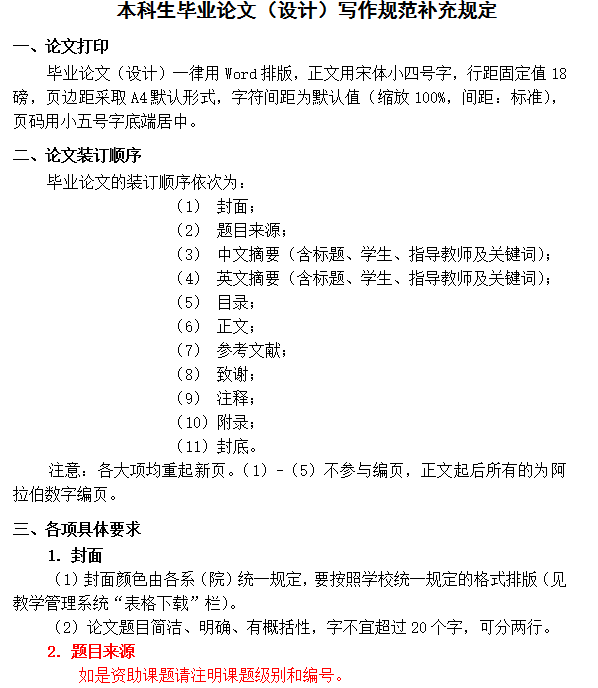 本科生毕业论文（设计）写作规范补充规定

一、论文打印

毕业论文（设计）一律用 Word 排版，正文用宋体小四号字，行距固定值 18 磅，页边距采取 A4 默认形式，字符间距为默认值（缩放 100%，间距：标准），页码用小五号字底端居中。

二、论文装订顺序

毕业论文的装订顺序依次为：

（1） 封面；
（2） 题目来源；
（3） 中文摘要（含标题、学生、指导教师及关键词）；
（4） 英文摘要（含标题、学生、指导教师及关键词）；
（5） 目录；
（6） 正文；
（7） 参考文献；
（8） 致谢；
（9） 注释；
（10）附录；
（11）封底。

注意：各大项均重起新页。（1）-（5）不参与编页，正文起后所有的为阿拉伯数字编页。

三、各项具体要求

1. 封面

（1）封面颜色由各系（院）统一规定，要按照学校统一规定的格式排版（见教学管理系统“表格下载”栏）。

（2）论文题目简洁、明确、有概括性，字不宜超过 20 个字，可分两行。

2. 题目来源

如是资助课题请注明课题级别和编号。